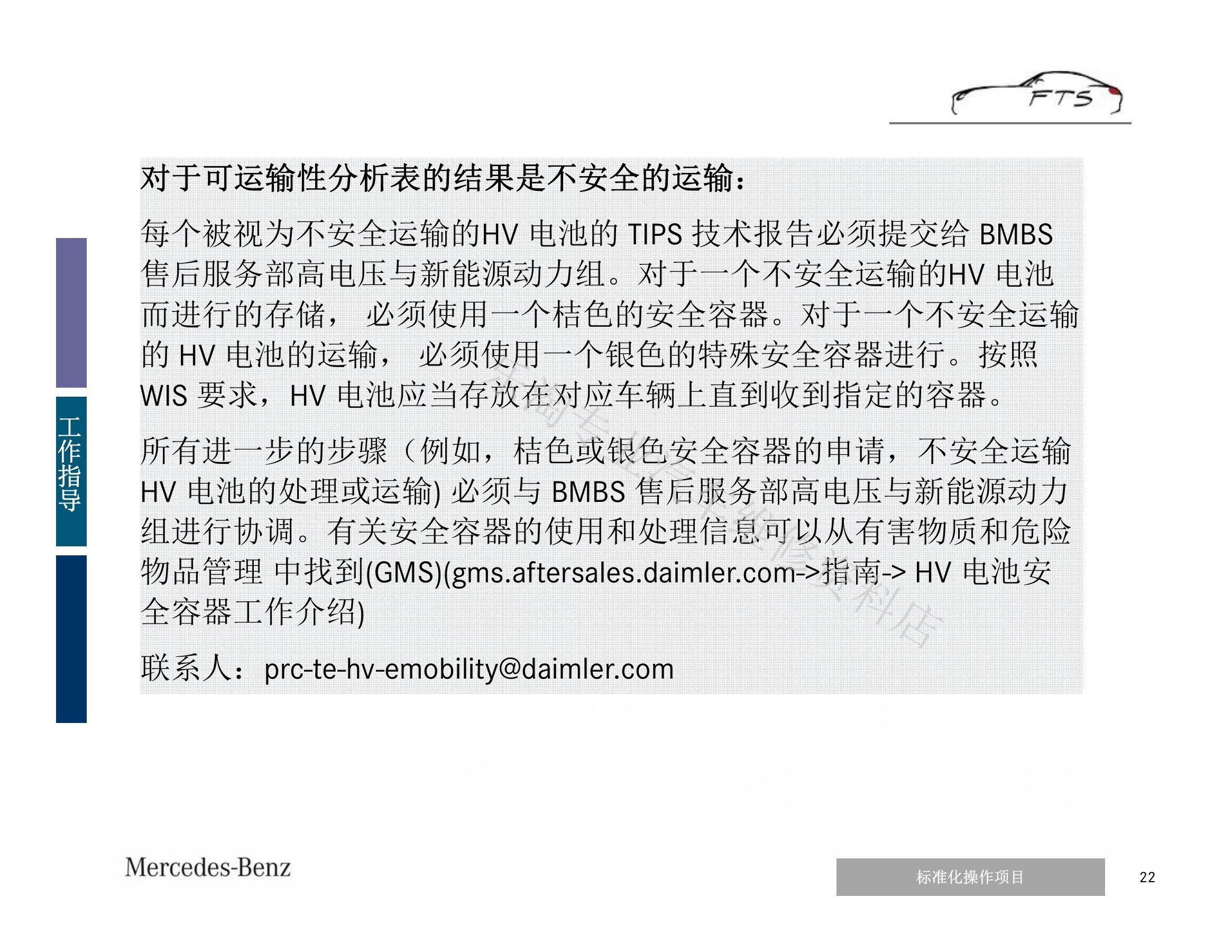 FTS

工作指导

对于可运输性分析表的结果是不安全的运输：

每个被视为不安全运输的HV 电池的 TIPS 技术报告必须提交给 BMBS 售后服务部高电压与新能源动力组。对于一个不安全运输的HV 电池而进行的存储， 必须使用一个桔色的安全容器。对于一个不安全运输的 HV 电池的运输， 必须使用一个银色的特殊安全容器进行。按照 WIS 要求，HV 电池应当存放在对应车辆上直到收到指定的容器。

所有进一步的步骤（例如，桔色或银色安全容器的申请，不安全运输 HV 电池的处理或运输) 必须与 BMBS 售后服务部高电压与新能源动力组进行协调。有关安全容器的使用和处理信息可以从有害物质和危险物品管理 中找到(GMS)(gms.aftersales.daimler.com->指南-> HV 电池安全容器工作介绍)

联系人：prc-te-hv-emobility@daimler.com

Mercedes-Benz

标准化操作项目

22